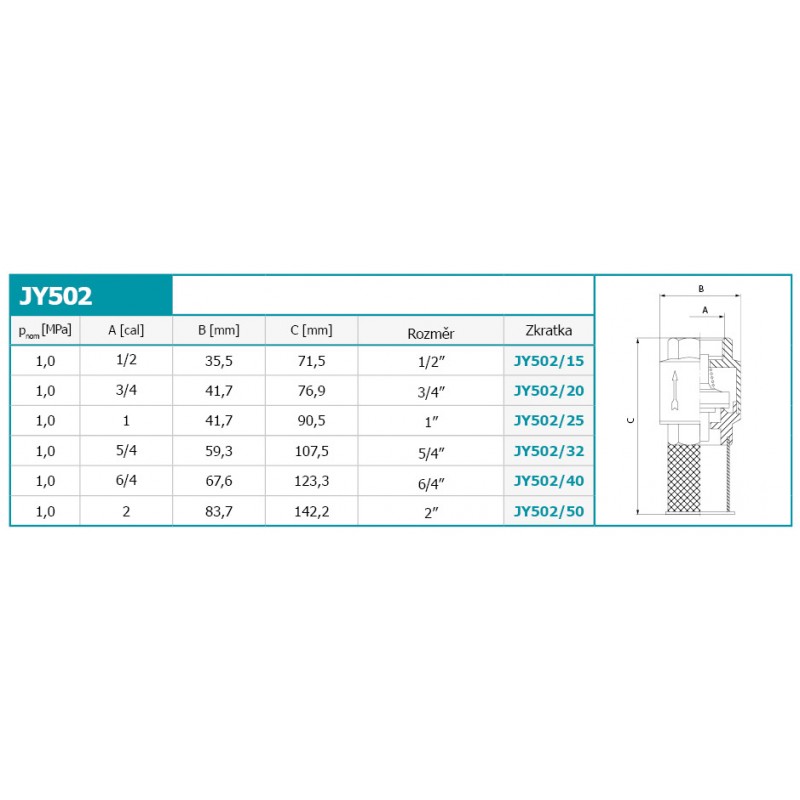 JY502

| $p_{nom}$ [MPa] | A [cal] | B [mm] | C [mm] | Rozměr | Zkratka |
|---|---|---|---|---|---|
| 1,0 | 1/2 | 35,5 | 71,5 | 1/2″ | JY502/15 |
| 1,0 | 3/4 | 41,7 | 76,9 | 3/4″ | JY502/20 |
| 1,0 | 1 | 41,7 | 90,5 | 1″ | JY502/25 |
| 1,0 | 5/4 | 59,3 | 107,5 | 5/4″ | JY502/32 |
| 1,0 | 6/4 | 67,6 | 123,3 | 6/4″ | JY502/40 |
| 1,0 | 2 | 83,7 | 142,2 | 2″ | JY502/50 |

B
A
C